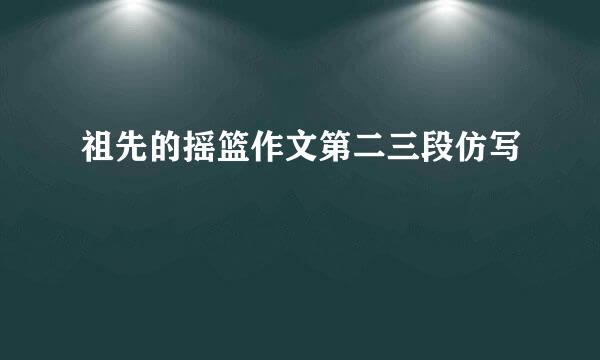 祖先的摇篮作文第二三段仿写